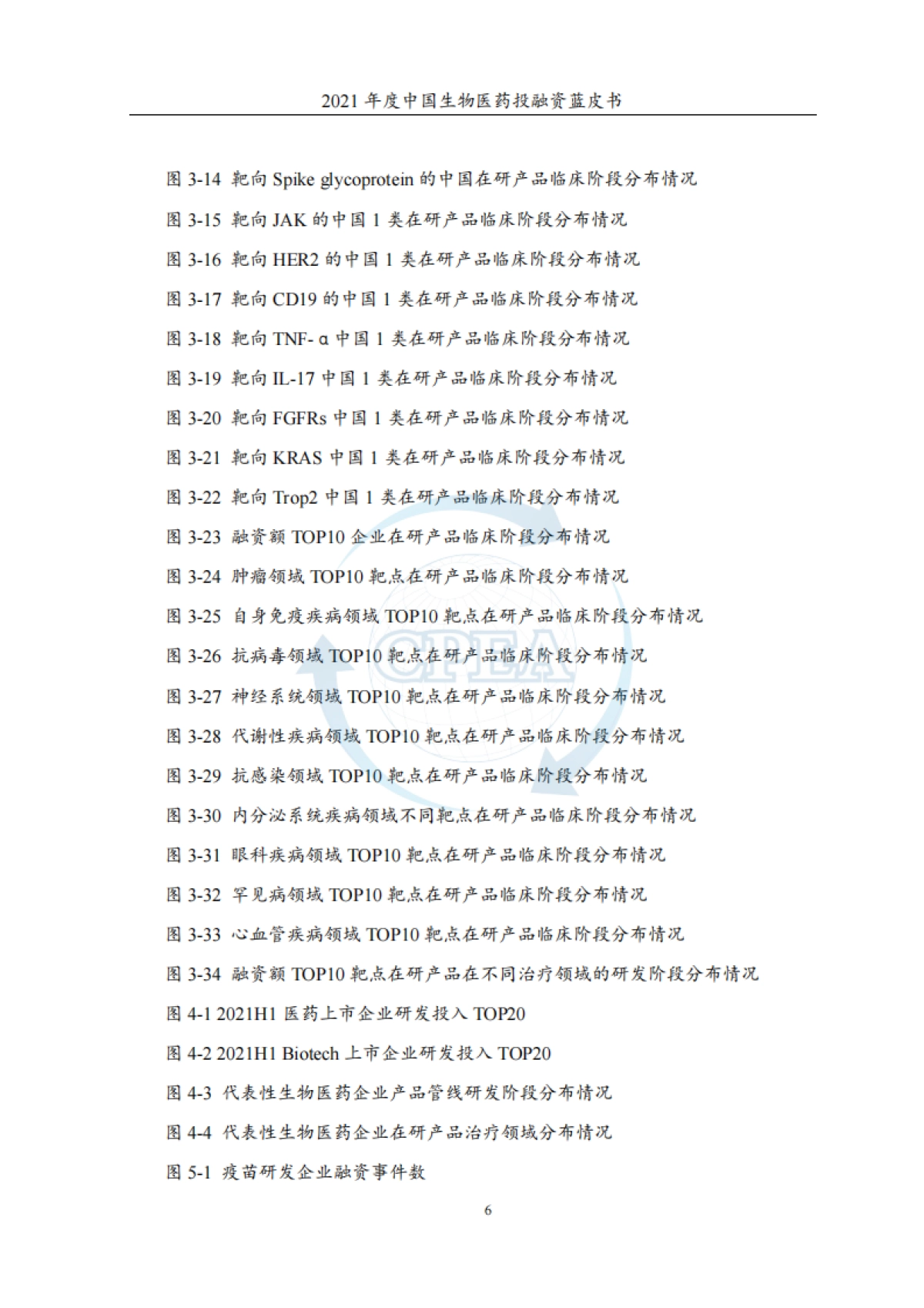 2021 年度中国生物医药投融资蓝皮书

图 3-14 靶向 Spike glycoprotein 的中国在研产品临床阶段分布情况

图 3-15 靶向 JAK 的中国 1 类在研产品临床阶段分布情况

图 3-16 靶向 HER2 的中国 1 类在研产品临床阶段分布情况

图 3-17 靶向 CD19 的中国 1 类在研产品临床阶段分布情况

图 3-18 靶向 TNF- α 中国 1 类在研产品临床阶段分布情况

图 3-19 靶向 IL-17 中国 1 类在研产品临床阶段分布情况

图 3-20 靶向 FGFRs 中国 1 类在研产品临床阶段分布情况

图 3-21 靶向 KRAS 中国 1 类在研产品临床阶段分布情况

图 3-22 靶向 Trop2 中国 1 类在研产品临床阶段分布情况

图 3-23 融资额 TOP10 企业在研产品临床阶段分布情况

图 3-24 肿瘤领域 TOP10 靶点在研产品临床阶段分布情况

图 3-25 自身免疫疾病领域 TOP10 靶点在研产品临床阶段分布情况

图 3-26 抗病毒领域 TOP10 靶点在研产品临床阶段分布情况

图 3-27 神经系统领域 TOP10 靶点在研产品临床阶段分布情况

图 3-28 代谢性疾病领域 TOP10 靶点在研产品临床阶段分布情况

图 3-29 抗感染领域 TOP10 靶点在研产品临床阶段分布情况

图 3-30 内分泌系统疾病领域不同靶点在研产品临床阶段分布情况

图 3-31 眼科疾病领域 TOP10 靶点在研产品临床阶段分布情况

图 3-32 罕见病领域 TOP10 靶点在研产品临床阶段分布情况

图 3-33 心血管疾病领域 TOP10 靶点在研产品临床阶段分布情况

图 3-34 融资额 TOP10 靶点在研产品在不同治疗领域的研发阶段分布情况

图 4-1 2021H1 医药上市企业研发投入 TOP20

图 4-2 2021H1 Biotech 上市企业研发投入 TOP20

图 4-3 代表性生物医药企业产品管线研发阶段分布情况

图 4-4 代表性生物医药企业在研产品治疗领域分布情况

图 5-1 疫苗研发企业融资事件数

CPEA

6